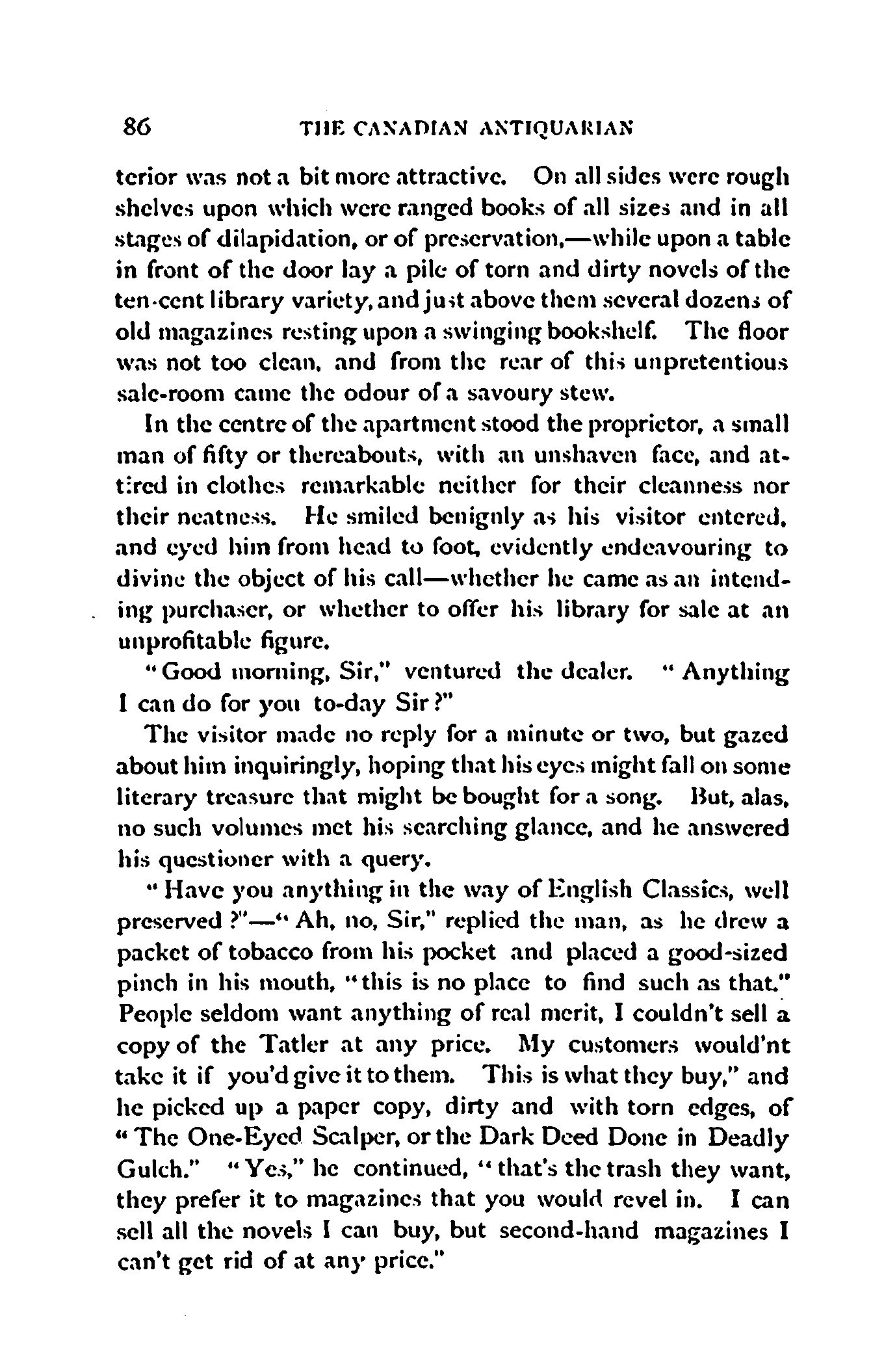 86 THE CANADIAN ANTIQUARIAN

terior was not a bit more attractive. On all sides were rough shelves upon which were ranged books of all sizes and in all stages of dilapidation, or of preservation,—while upon a table in front of the door lay a pile of torn and dirty novels of the ten-cent library variety, and just above them several dozens of old magazines resting upon a swinging bookshelf. The floor was not too clean, and from the rear of this unpretentious sale-room came the odour of a savoury stew.

In the centre of the apartment stood the proprietor, a small man of fifty or thereabouts, with an unshaven face, and attired in clothes remarkable neither for their cleanness nor their neatness. He smiled benignly as his visitor entered, and eyed him from head to foot, evidently endeavouring to divine the object of his call—whether he came as an intending purchaser, or whether to offer his library for sale at an unprofitable figure.

"Good morning, Sir," ventured the dealer. "Anything I can do for you to-day Sir?"

The visitor made no reply for a minute or two, but gazed about him inquiringly, hoping that his eyes might fall on some literary treasure that might be bought for a song. But, alas, no such volumes met his searching glance, and he answered his questioner with a query.

"Have you anything in the way of English Classics, well preserved?"—"Ah, no, Sir," replied the man, as he drew a packet of tobacco from his pocket and placed a good-sized pinch in his mouth, "this is no place to find such as that." People seldom want anything of real merit, I couldn't sell a copy of the Tatler at any price. My customers would'nt take it if you'd give it to them. This is what they buy," and he picked up a paper copy, dirty and with torn edges, of "The One-Eyed Scalper, or the Dark Deed Done in Deadly Gulch." "Yes," he continued, "that's the trash they want, they prefer it to magazines that you would revel in. I can sell all the novels I can buy, but second-hand magazines I can't get rid of at any price."